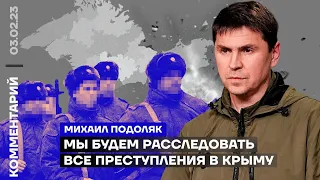 03.02.23

КОММЕНТАРИЙ

МИХАИЛ ПОДОЛЯК
МЫ БУДЕМ РАССЛЕДОВАТЬ ВСЕ ПРЕСТУПЛЕНИЯ В КРЫМУ